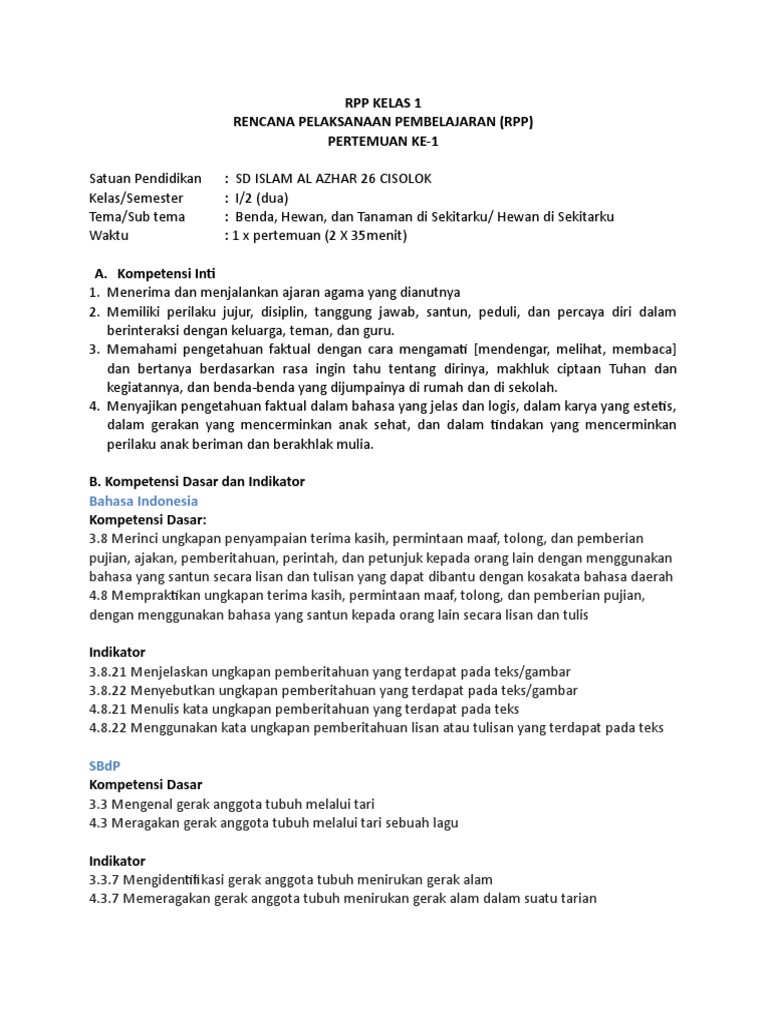 RPP KELAS 1
RENCANA PELAKSANAAN PEMBELAJARAN (RPP)
PERTEMUAN KE-1

Satuan Pendidikan : SD ISLAM AL AZHAR 26 CISOLOK
Kelas/Semester : I/2 (dua)
Tema/Sub tema : Benda, Hewan, dan Tanaman di Sekitarku/ Hewan di Sekitarku
Waktu : 1 x pertemuan (2 X 35menit)

A. Kompetensi Inti
1. Menerima dan menjalankan ajaran agama yang dianutnya
2. Memiliki perilaku jujur, disiplin, tanggung jawab, santun, peduli, dan percaya diri dalam berinteraksi dengan keluarga, teman, dan guru.
3. Memahami pengetahuan faktual dengan cara mengamati [mendengar, melihat, membaca] dan bertanya berdasarkan rasa ingin tahu tentang dirinya, makhluk ciptaan Tuhan dan kegiatannya, dan benda-benda yang dijumpainya di rumah dan di sekolah.
4. Menyajikan pengetahuan faktual dalam bahasa yang jelas dan logis, dalam karya yang estetis, dalam gerakan yang mencerminkan anak sehat, dan dalam tindakan yang mencerminkan perilaku anak beriman dan berakhlak mulia.

B. Kompetensi Dasar dan Indikator
Bahasa Indonesia
Kompetensi Dasar:
3.8 Merinci ungkapan penyampaian terima kasih, permintaan maaf, tolong, dan pemberian pujian, ajakan, pemberitahuan, perintah, dan petunjuk kepada orang lain dengan menggunakan bahasa yang santun secara lisan dan tulisan yang dapat dibantu dengan kosakata bahasa daerah
4.8 Mempraktikan ungkapan terima kasih, permintaan maaf, tolong, dan pemberian pujian, dengan menggunakan bahasa yang santun kepada orang lain secara lisan dan tulis

Indikator
3.8.21 Menjelaskan ungkapan pemberitahuan yang terdapat pada teks/gambar
3.8.22 Menyebutkan ungkapan pemberitahuan yang terdapat pada teks/gambar
4.8.21 Menulis kata ungkapan pemberitahuan yang terdapat pada teks
4.8.22 Menggunakan kata ungkapan pemberitahuan lisan atau tulisan yang terdapat pada teks

SBdP
Kompetensi Dasar
3.3 Mengenal gerak anggota tubuh melalui tari
4.3 Meragakan gerak anggota tubuh melalui tari sebuah lagu

Indikator
3.3.7 Mengidentifikasi gerak anggota tubuh menirukan gerak alam
4.3.7 Memeragakan gerak anggota tubuh menirukan gerak alam dalam suatu tarian